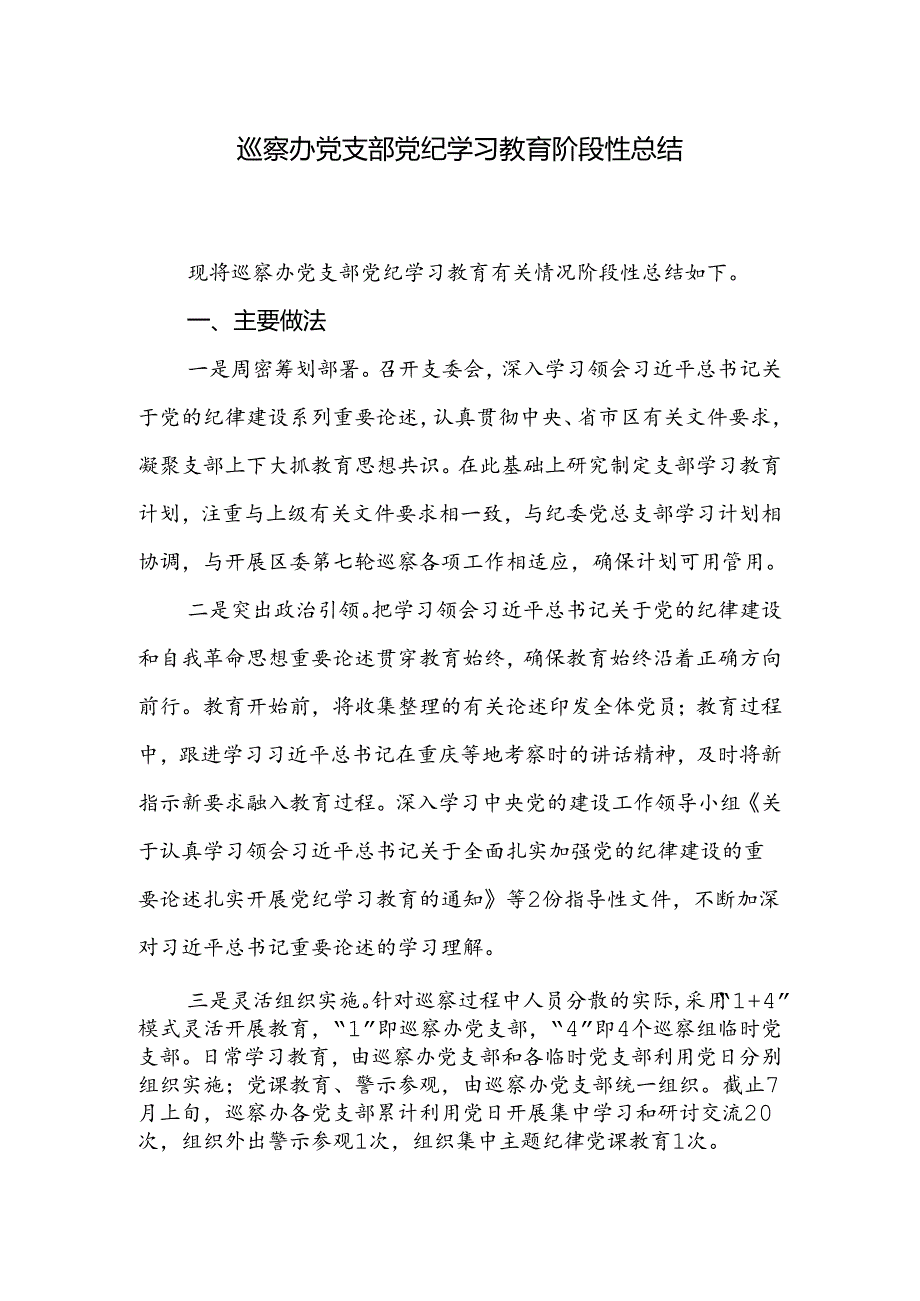 巡察办党支部党纪学习教育阶段性总结

现将巡察办党支部党纪学习教育有关情况阶段性总结如下。

一、主要做法

一是周密筹划部署。召开支委会，深入学习领会习近平总书记关于党的纪律建设系列重要论述，认真贯彻中央、省市区有关文件要求，凝聚支部上下大抓教育思想共识。在此基础上研究制定支部学习教育计划，注重与上级有关文件要求相一致，与纪委党总支部学习计划相协调，与开展区委第七轮巡察各项工作相适应，确保计划可用管用。

二是突出政治引领。把学习领会习近平总书记关于党的纪律建设和自我革命思想重要论述贯穿教育始终，确保教育始终沿着正确方向前行。教育开始前，将收集整理的有关论述印发全体党员；教育过程中，跟进学习习近平总书记在重庆等地考察时的讲话精神，及时将新指示新要求融入教育过程。深入学习中央党的建设工作领导小组《关于认真学习领会习近平总书记关于全面扎实加强党的纪律建设的重要论述扎实开展党纪学习教育的通知》等2份指导性文件，不断加深对习近平总书记重要论述的学习理解。

三是灵活组织实施。针对巡察过程中人员分散的实际，采用“1+4”模式灵活开展教育，“1”即巡察办党支部，“4”即4个巡察组临时党支部。日常学习教育，由巡察办党支部和各临时党支部利用党日分别组织实施；党课教育、警示参观，由巡察办党支部统一组织。截止7月上旬，巡察办各党支部累计利用党日开展集中学习和研讨交流20次，组织外出警示参观1次，组织集中主题纪律党课教育1次。